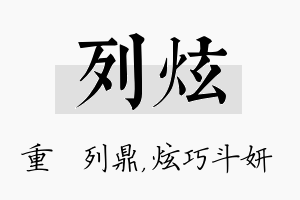 列炫

重　列鼎,炫巧斗妍